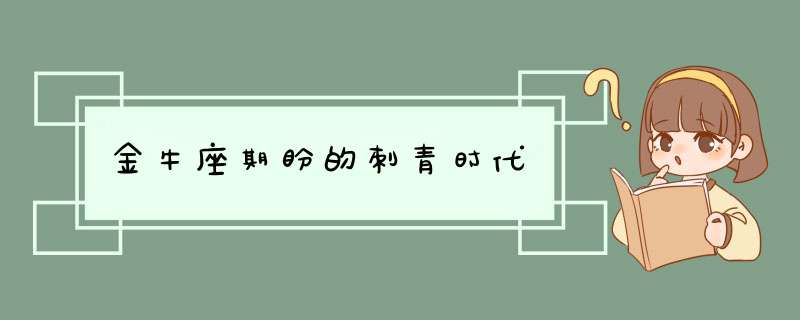 金牛座期盼的刺青时代